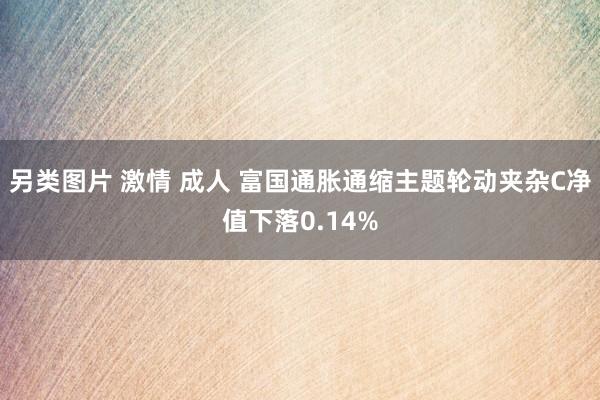 另类图片 激情 成人 富国通胀通缩主题轮动夹杂C净值下落0.14%